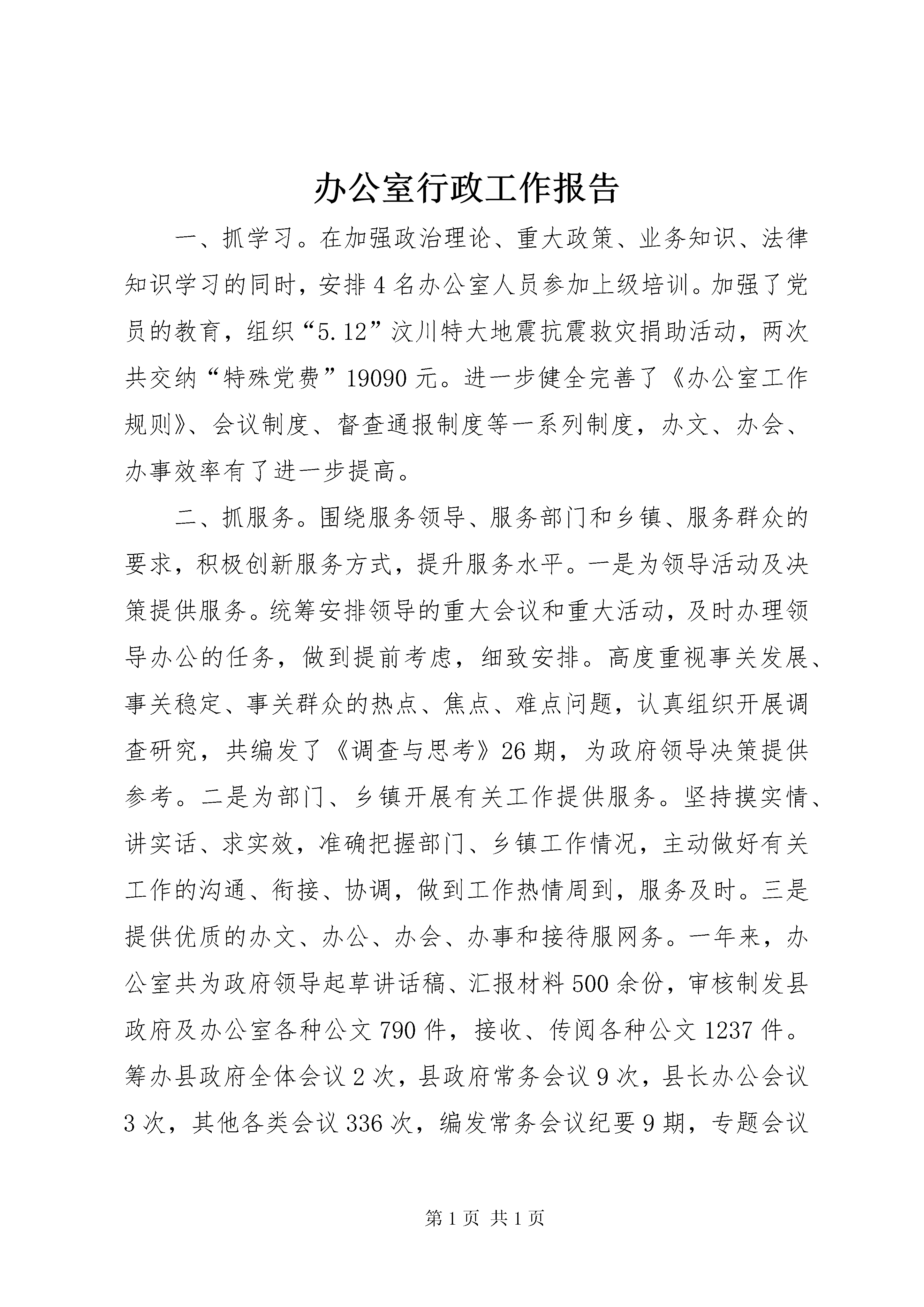 办公室行政工作报告

一、抓学习。在加强政治理论、重大政策、业务知识、法律知识学习的同时，安排4名办公室人员参加上级培训。加强了党员的教育，组织“5.12”汶川特大地震抗震救灾捐助活动，两次共交纳“特殊党费”19090元。进一步健全完善了《办公室工作规则》、会议制度、督查通报制度等一系列制度，办文、办会、办事效率有了进一步提高。

二、抓服务。围绕服务领导、服务部门和乡镇、服务群众的要求，积极创新服务方式，提升服务水平。一是为领导活动及决策提供服务。统筹安排领导的重大会议和重大活动，及时办理领导办公的任务，做到提前考虑，细致安排。高度重视事关发展、事关稳定、事关群众的热点、焦点、难点问题，认真组织开展调查研究，共编发了《调查与思考》26期，为政府领导决策提供参考。二是为部门、乡镇开展有关工作提供服务。坚持摸实情、讲实话、求实效，准确把握部门、乡镇工作情况，主动做好有关工作的沟通、衔接、协调，做到工作热情周到，服务及时。三是提供优质的办文、办公、办会、办事和接待服网务。一年来，办公室共为政府领导起草讲话稿、汇报材料500余份，审核制发县政府及办公室各种公文790件，接收、传阅各种公文1237件。筹办县政府全体会议2次，县政府常务会议9次，县长办公会议3次，其他各类会议336次，编发常务会议纪要9期，专题会议

第1页 共1页